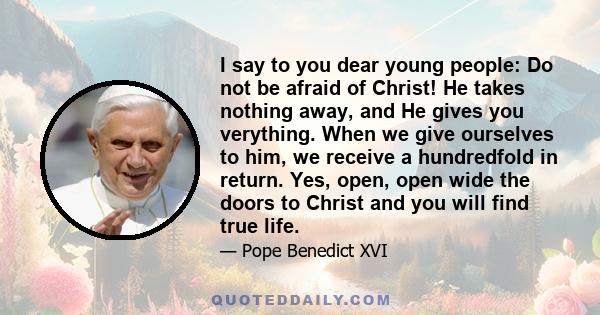 I say to you dear young people: Do not be afraid of Christ! He takes nothing away, and He gives you verything. When we give ourselves to him, we receive a hundredfold in return. Yes, open, open wide the doors to Christ and you will find true life.

— Pope Benedict XVI

QUOTEDDAILY.COM